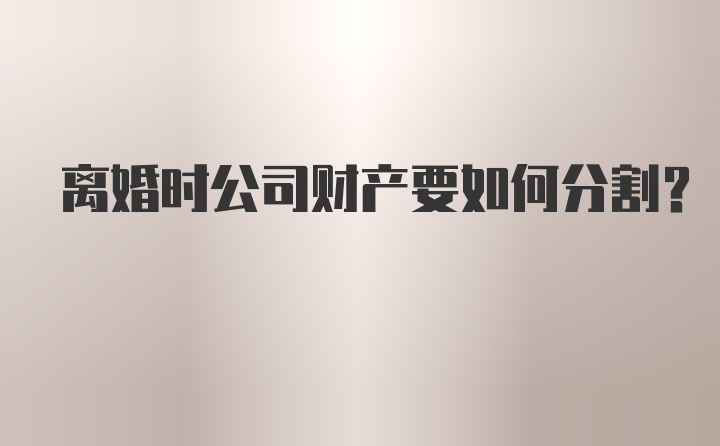 离婚时公司财产要如何分割?